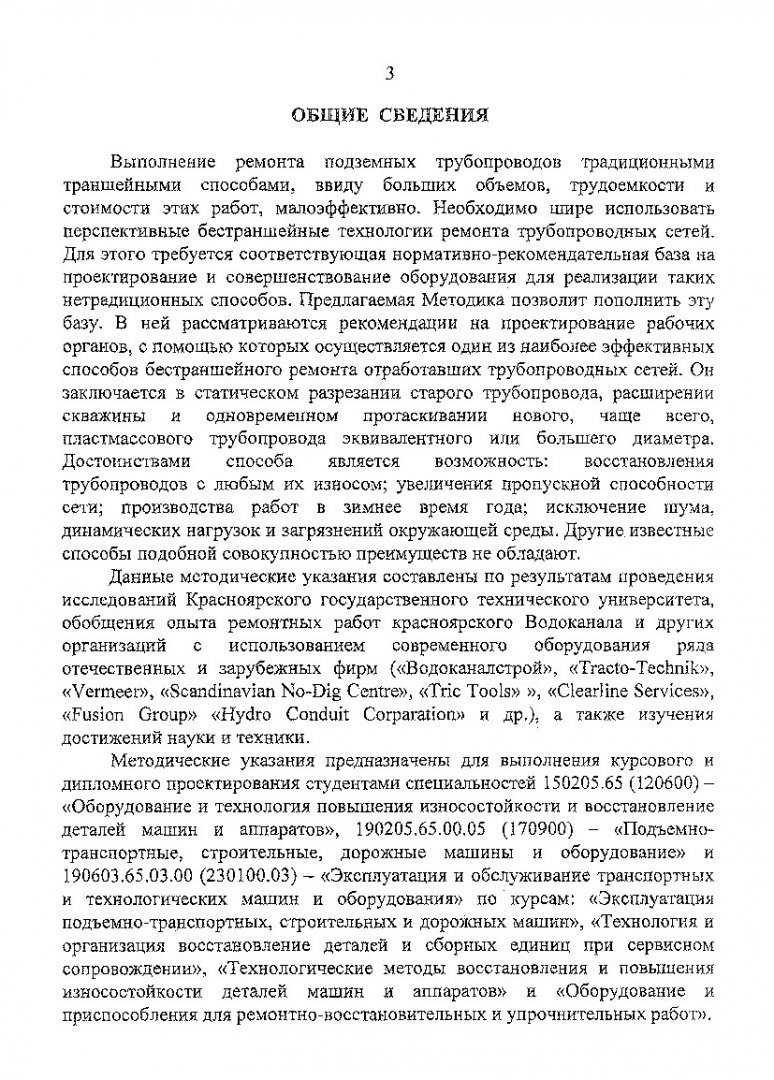 3

ОБЩИЕ СВЕДЕНИЯ

Выполнение ремонта подземных трубопроводов традиционными траншейными способами, ввиду больших объемов, трудоемкости и стоимости этих работ, малоэффективно. Необходимо шире использовать перспективные бестраншейные технологии ремонта трубопроводных сетей. Для этого требуется соответствующая нормативно-рекомендательная база на проектирование и совершенствование оборудования для реализации таких нетрадиционных способов. Предлагаемая Методика позволит пополнить эту базу. В ней рассматриваются рекомендации на проектирование рабочих органов, с помощью которых осуществляется один из наиболее эффективных способов бестраншейного ремонта отработавших трубопроводных сетей. Он заключается в статическом разрезании старого трубопровода, расширении скважины и одновременном протаскивании нового, чаще всего, пластмассового трубопровода эквивалентного или большего диаметра. Достоинствами способа является возможность: восстановления трубопроводов с любым их износом; увеличения пропускной способности сети; производства работ в зимнее время года; исключение шума, динамических нагрузок и загрязнений окружающей среды. Другие известные способы подобной совокупностью преимуществ не обладают.

Данные методические указания составлены по результатам проведения исследований Красноярского государственного технического университета, обобщения опыта ремонтных работ красноярского Водоканала и других организаций с использованием современного оборудования ряда отечественных и зарубежных фирм («Водоканалстрой», «Tracto-Technik», «Vermeer», «Scandinavian No-Dig Centre», «Tric Tools» », «Clearline Services», «Fusion Group» «Hydro Conduit Corparation» и др.), а также изучения достижений науки и техники.

Методические указания предназначены для выполнения курсового и дипломного проектирования студентами специальностей 150205.65 (120600) – «Оборудование и технология повышения износостойкости и восстановление деталей машин и аппаратов», 190205.65.00.05 (170900) – «Подъемно-транспортные, строительные, дорожные машины и оборудование» и 190603.65.03.00 (230100.03) – «Эксплуатация и обслуживание транспортных и технологических машин и оборудования» по курсам: «Эксплуатация подъемно-транспортных, строительных и дорожных машин», «Технология и организация восстановление деталей и сборных единиц при сервисном сопровождении», «Технологические методы восстановления и повышения износостойкости деталей машин и аппаратов» и «Оборудование и приспособления для ремонтно-восстановительных и упрочнительных работ».